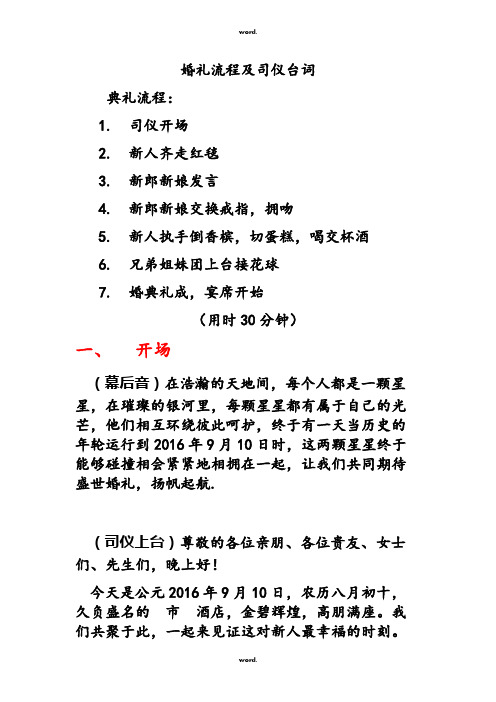 word.

婚礼流程及司仪台词

典礼流程：

1. 司仪开场
2. 新人齐走红毯
3. 新郎新娘发言
4. 新郎新娘交换戒指，拥吻
5. 新人执手倒香槟，切蛋糕，喝交杯酒
6. 兄弟姐妹团上台接花球
7. 婚典礼成，宴席开始

（用时 30 分钟）

一、 开场

（幕后音）在浩瀚的天地间，每个人都是一颗星星，在璀璨的银河里，每颗星星都有属于自己的光芒，他们相互环绕彼此呵护，终于有一天当历史的年轮运行到 2016 年 9 月 10 日时，这两颗星星终于能够碰撞相会紧紧地相拥在一起，让我们共同期待盛世婚礼，扬帆起航.

（司仪上台）尊敬的各位亲朋、各位贵友、女士们、先生们，晚上好！

今天是公元 2016 年 9 月 10 日，农历八月初十，久负盛名的 市 酒店，金碧辉煌，高朋满座。我们共聚于此，一起来见证这对新人最幸福的时刻。

word.